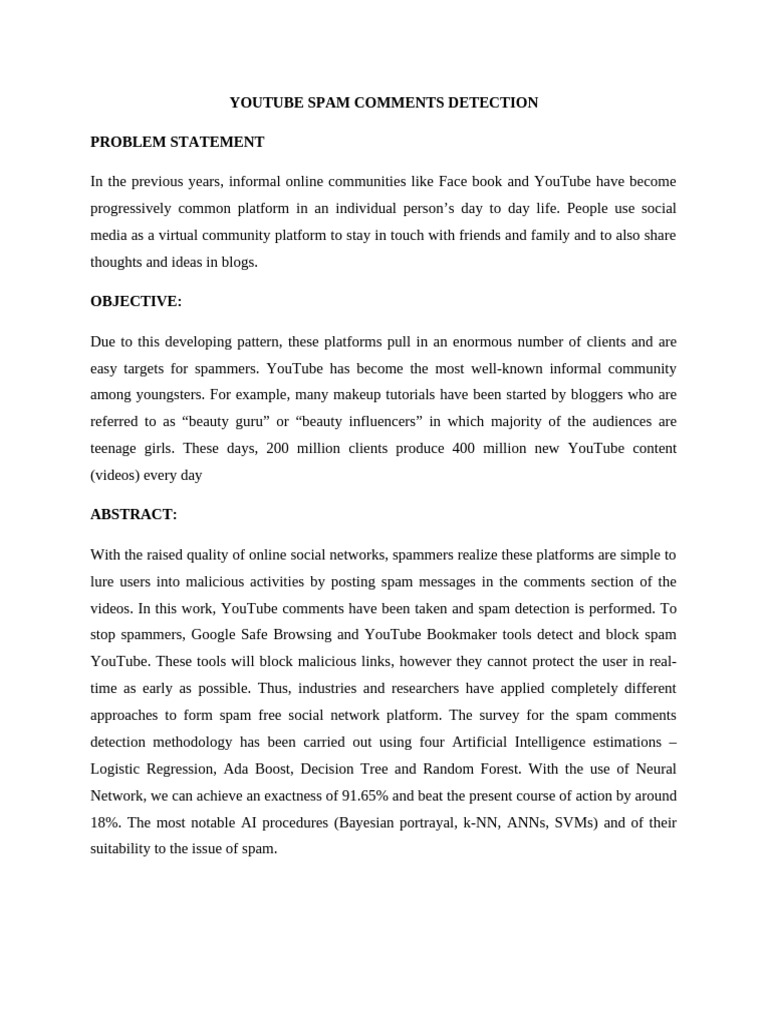 YOUTUBE SPAM COMMENTS DETECTION

PROBLEM STATEMENT

In the previous years, informal online communities like Face book and YouTube have become progressively common platform in an individual person's day to day life. People use social media as a virtual community platform to stay in touch with friends and family and to also share thoughts and ideas in blogs.

OBJECTIVE:

Due to this developing pattern, these platforms pull in an enormous number of clients and are easy targets for spammers. YouTube has become the most well-known informal community among youngsters. For example, many makeup tutorials have been started by bloggers who are referred to as "beauty guru" or "beauty influencers" in which majority of the audiences are teenage girls. These days, 200 million clients produce 400 million new YouTube content (videos) every day

ABSTRACT:

With the raised quality of online social networks, spammers realize these platforms are simple to lure users into malicious activities by posting spam messages in the comments section of the videos. In this work, YouTube comments have been taken and spam detection is performed. To stop spammers, Google Safe Browsing and YouTube Bookmaker tools detect and block spam YouTube. These tools will block malicious links, however they cannot protect the user in real-time as early as possible. Thus, industries and researchers have applied completely different approaches to form spam free social network platform. The survey for the spam comments detection methodology has been carried out using four Artificial Intelligence estimations – Logistic Regression, Ada Boost, Decision Tree and Random Forest. With the use of Neural Network, we can achieve an exactness of 91.65% and beat the present course of action by around 18%. The most notable AI procedures (Bayesian portrayal, k-NN, ANNs, SVMs) and of their suitability to the issue of spam.